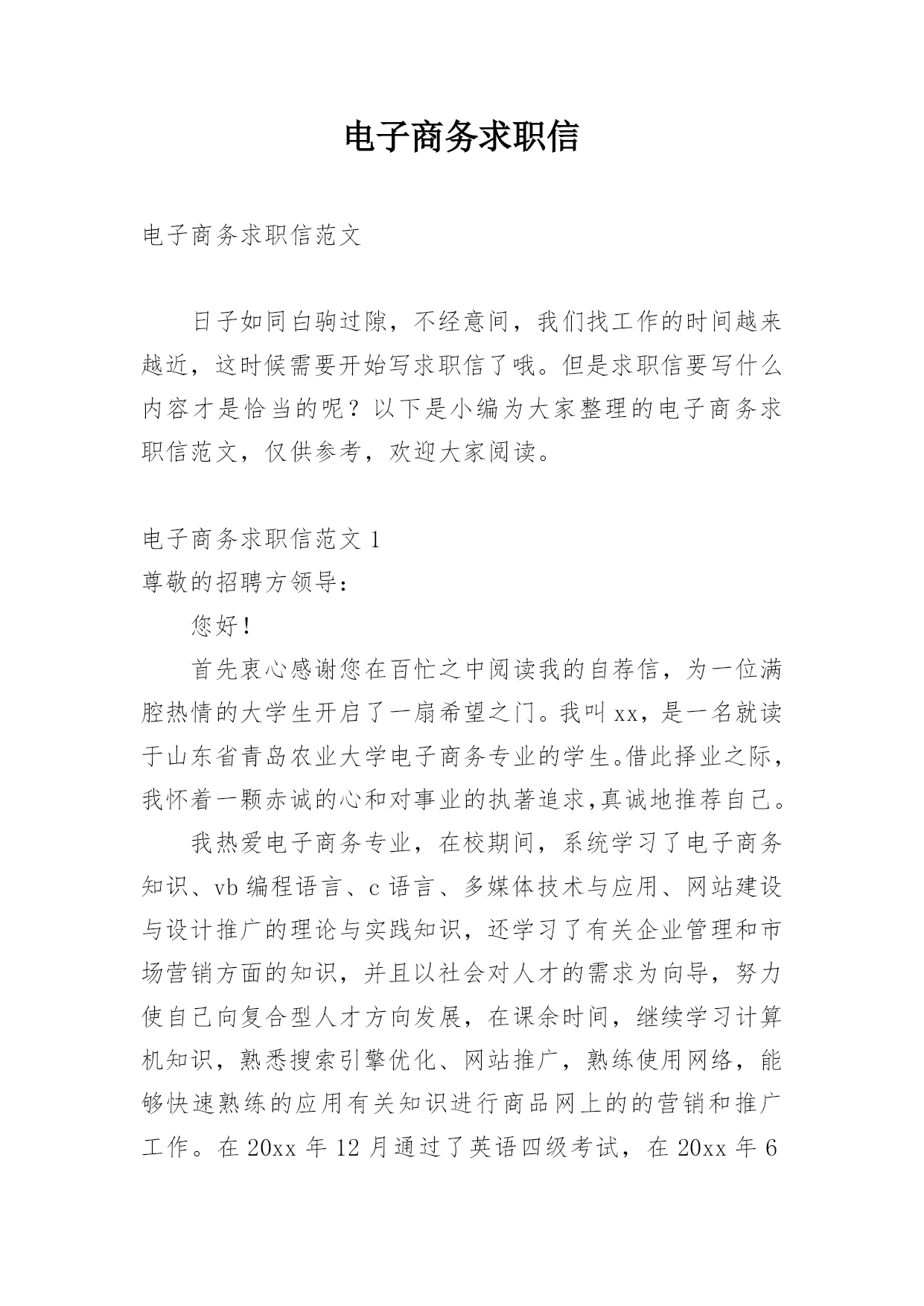 电子商务求职信

电子商务求职信范文

日子如同白驹过隙，不经意间，我们找工作的时间越来越近，这时候需要开始写求职信了哦。但是求职信要写什么内容才是恰当的呢？以下是小编为大家整理的电子商务求职信范文，仅供参考，欢迎大家阅读。

电子商务求职信范文 1
尊敬的招聘方领导：

您好！

首先衷心感谢您在百忙之中阅读我的自荐信，为一位满腔热情的大学生开启了一扇希望之门。我叫 xx，是一名就读于山东省青岛农业大学电子商务专业的学生。借此择业之际，我怀着一颗赤诚的心和对事业的执著追求,真诚地推荐自己。

我热爱电子商务专业，在校期间，系统学习了电子商务知识、vb 编程语言、c 语言、多媒体技术与应用、网站建设与设计推广的理论与实践知识，还学习了有关企业管理和市场营销方面的知识，并且以社会对人才的需求为向导，努力使自己向复合型人才方向发展，在课余时间，继续学习计算机知识，熟悉搜索引擎优化、网站推广，熟练使用网络，能够快速熟练的应用有关知识进行商品网上的的营销和推广工作。在 20xx 年 12 月通过了英语四级考试，在 20xx 年 6